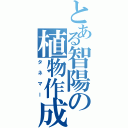 とある智陽の植物作成

タネマー